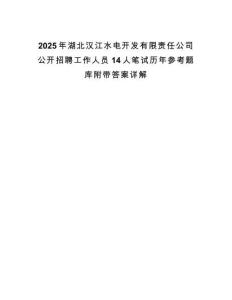 2025年湖北汉江水电开发有限责任公司公开招聘工作人员14人笔试历年参考题库附带答案详解